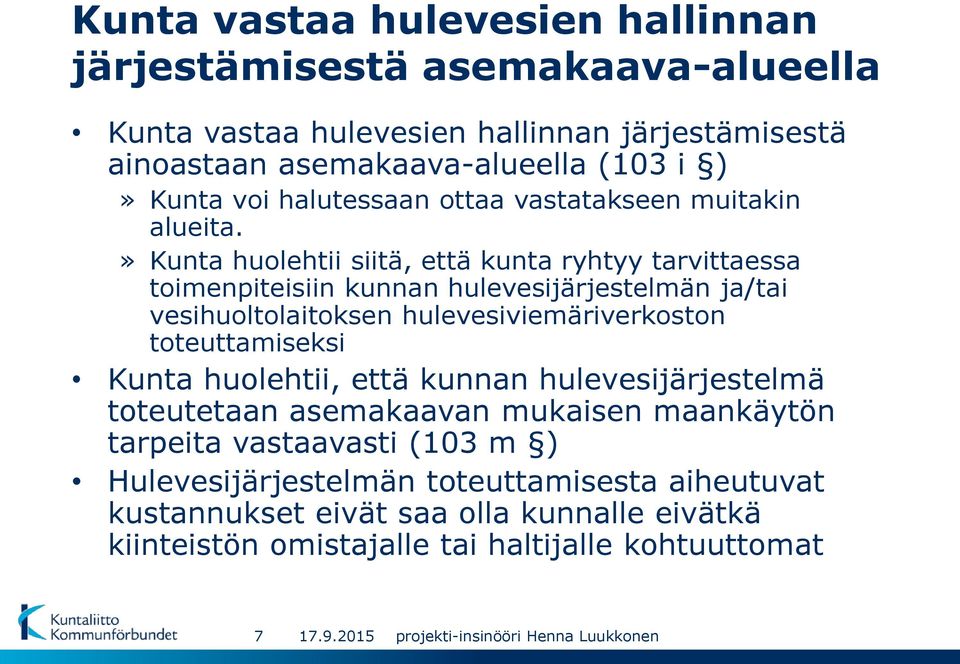 Kunta vastaa hulevesien hallinnan järjestämisestä asemakaava-alueella

• Kunta vastaa hulevesien hallinnan järjestämisestä ainoastaan asemakaava-alueella (103 i §)

» Kunta voi halutessaan ottaa vastatakseen muitakin alueita.

» Kunta huolehtii siitä, että kunta ryhtyy tarvittaessa toimenpiteisiin kunnan hulevesijärjestelmän ja/tai vesihuoltolaitoksen hulevesiviemäriverkoston toteuttamiseksi

• Kunta huolehtii, että kunnan hulevesijärjestelmä toteutetaan asemakaavan mukaisen maankäytön tarpeita vastaavasti (103 m §)

• Hulevesijärjestelmän toteuttamisesta aiheutuvat kustannukset eivät saa olla kunnalle eivätkä kiinteistön omistajalle tai haltijalle kohtuuttomat

Kuntaliitto Kommunförbundet

7 17.9.2015 projekti-insinööri Henna Luukkonen